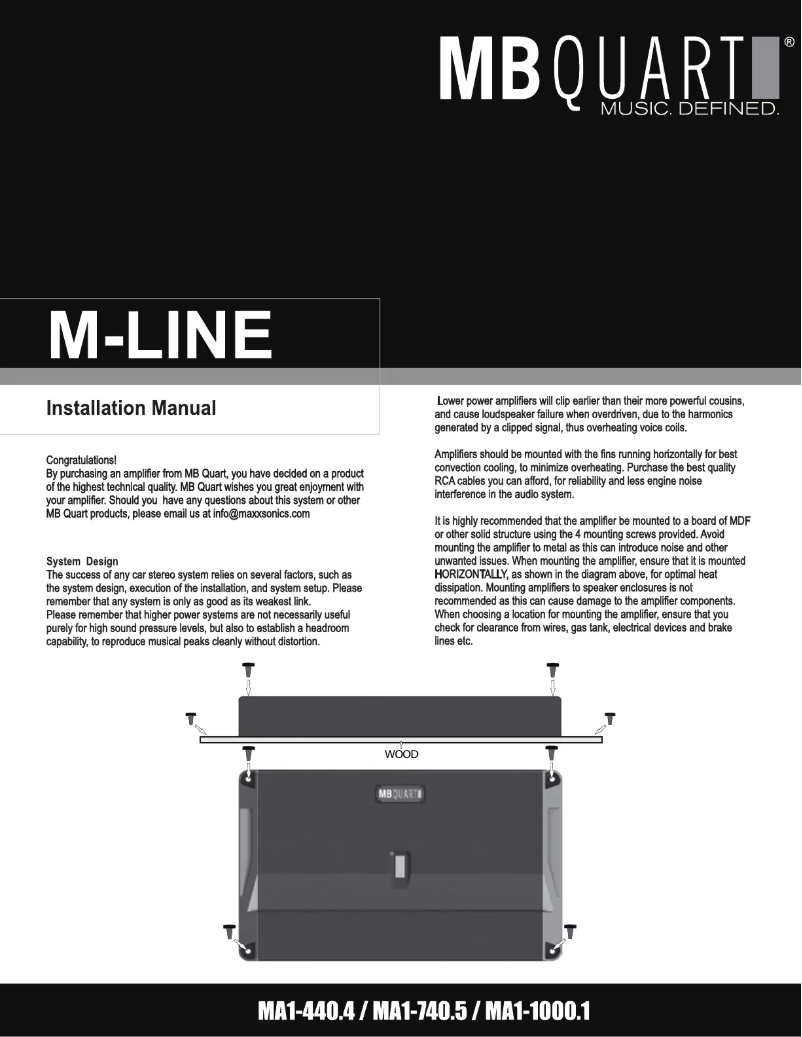 MB QUART®
MUSIC. DEFINED.

M-LINE

Installation Manual

Congratulations!
By purchasing an amplifier from MB Quart, you have decided on a product of the highest technical quality. MB Quart wishes you great enjoyment with your amplifier. Should you have any questions about this system or other MB Quart products, please email us at info@maxxsonics.com

System Design
The success of any car stereo system relies on several factors, such as the system design, execution of the installation, and system setup. Please remember that any system is only as good as its weakest link.
Please remember that higher power systems are not necessarily useful purely for high sound pressure levels, but also to establish a headroom capability, to reproduce musical peaks cleanly without distortion.

Lower power amplifiers will clip earlier than their more powerful cousins, and cause loudspeaker failure when overdriven, due to the harmonics generated by a clipped signal, thus overheating voice coils.

Amplifiers should be mounted with the fins running horizontally for best convection cooling, to minimize overheating. Purchase the best quality RCA cables you can afford, for reliability and less engine noise interference in the audio system.

It is highly recommended that the amplifier be mounted to a board of MDF or other solid structure using the 4 mounting screws provided. Avoid mounting the amplifier to metal as this can introduce noise and other unwanted issues. When mounting the amplifier, ensure that it is mounted HORIZONTALLY, as shown in the diagram above, for optimal heat dissipation. Mounting amplifiers to speaker enclosures is not recommended as this can cause damage to the amplifier components. When choosing a location for mounting the amplifier, ensure that you check for clearance from wires, gas tank, electrical devices and brake lines etc.

WOOD

MB QUART

MA1-440.4 / MA1-740.5 / MA1-1000.1